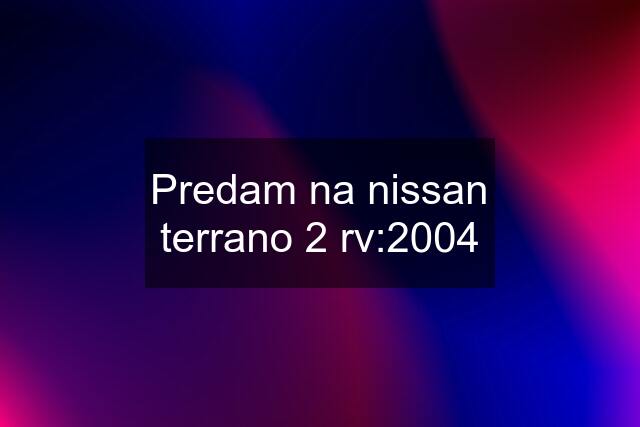 Predam na nissan terrano 2 rv:2004